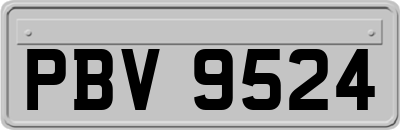 PBV 9524